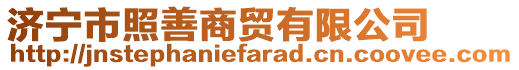 济宁市照善商贸有限公司
http://jnstephaniefarad.cn.coovee.com